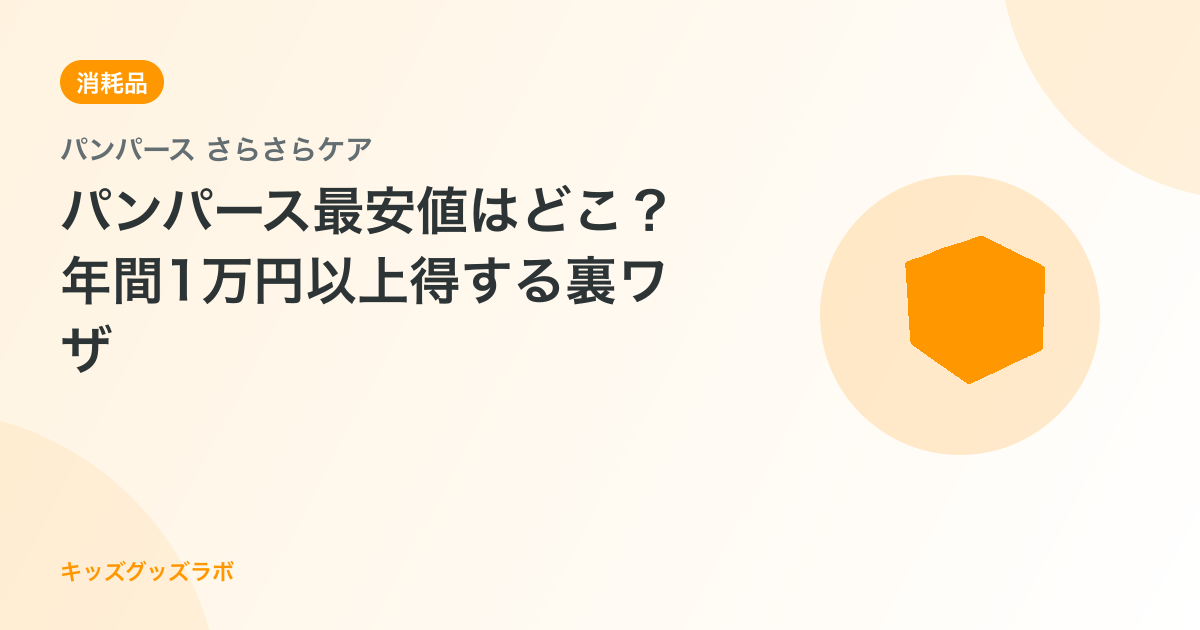 消耗品

パンパース さらさらケア

パンパース最安値はどこ？年間1万円以上得する裏ワザ

キッズグッズラボ